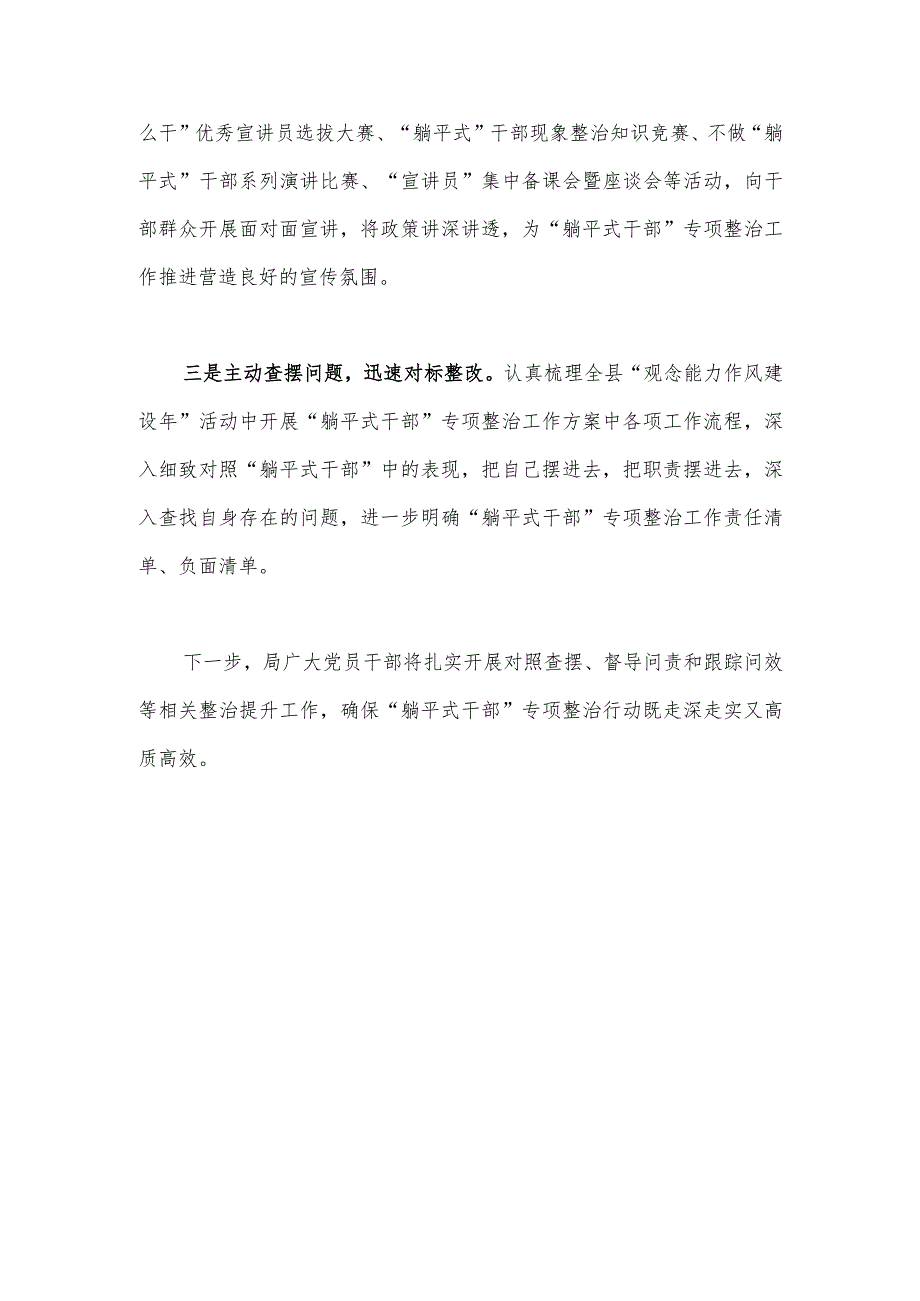 么干”优秀宣讲员选拔大赛、“躺平式”干部现象整治知识竞赛、不做“躺平式”干部系列演讲比赛、“宣讲员”集中备课会暨座谈会等活动，向干部群众开展面对面宣讲，将政策讲深讲透，为“躺平式干部”专项整治工作推进营造良好的宣传氛围。

三是主动查摆问题，迅速对标整改。认真梳理全县“观念能力作风建设年”活动中开展“躺平式干部”专项整治工作方案中各项工作流程，深入细致对照“躺平式干部”中的表现，把自己摆进去，把职责摆进去，深入查找自身存在的问题，进一步明确“躺平式干部”专项整治工作责任清单、负面清单。

下一步，局广大党员干部将扎实开展对照查摆、督导问责和跟踪问效等相关整治提升工作，确保“躺平式干部”专项整治行动既走深走实又高质高效。